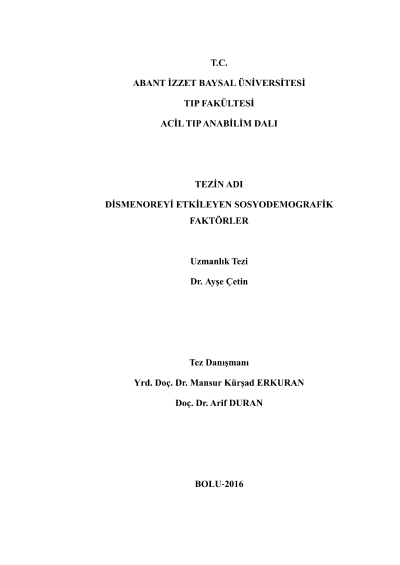 T.C.
ABANT İZZET BAYSAL ÜNİVERSİTESİ
TIP FAKÜLTESİ
ACİL TIP ANABİLİM DALI

TEZİN ADI
DİSMENOREYİ ETKİLEYEN SOSYODEMOGRAFİK FAKTÖRLER

Uzmanlık Tezi
Dr. Ayşe Çetin

Tez Danışmanı
Yrd. Doç. Dr. Mansur Kürşad ERKURAN
Doç. Dr. Arif DURAN

BOLU-2016